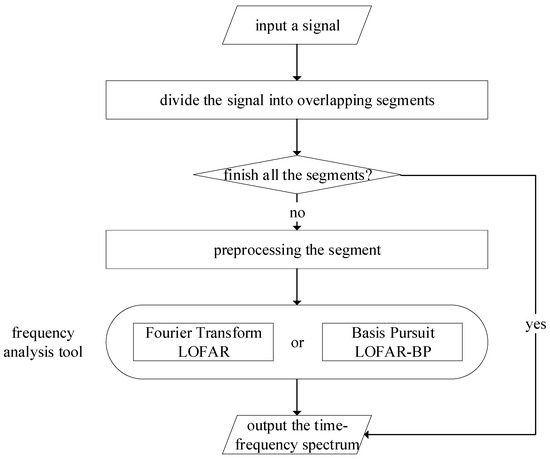 input a signal

divide the signal into overlapping segments

finish all the segments?

no

preprocessing the segment

frequency analysis tool

Fourier Transform LOFAR

or

Basis Pursuit LOFAR-BP

yes

output the time-frequency spectrum